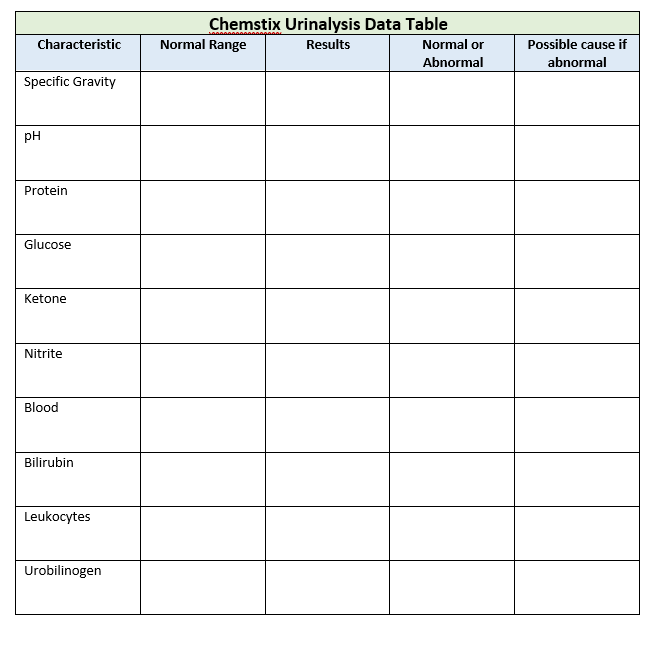 Chemstix Urinalysis Data Table

| Characteristic | Normal Range | Results | Normal or Abnormal | Possible cause if abnormal |
|---|---|---|---|---|
| Specific Gravity | | | | |
| pH | | | | |
| Protein | | | | |
| Glucose | | | | |
| Ketone | | | | |
| Nitrite | | | | |
| Blood | | | | |
| Bilirubin | | | | |
| Leukocytes | | | | |
| Urobilinogen | | | | |